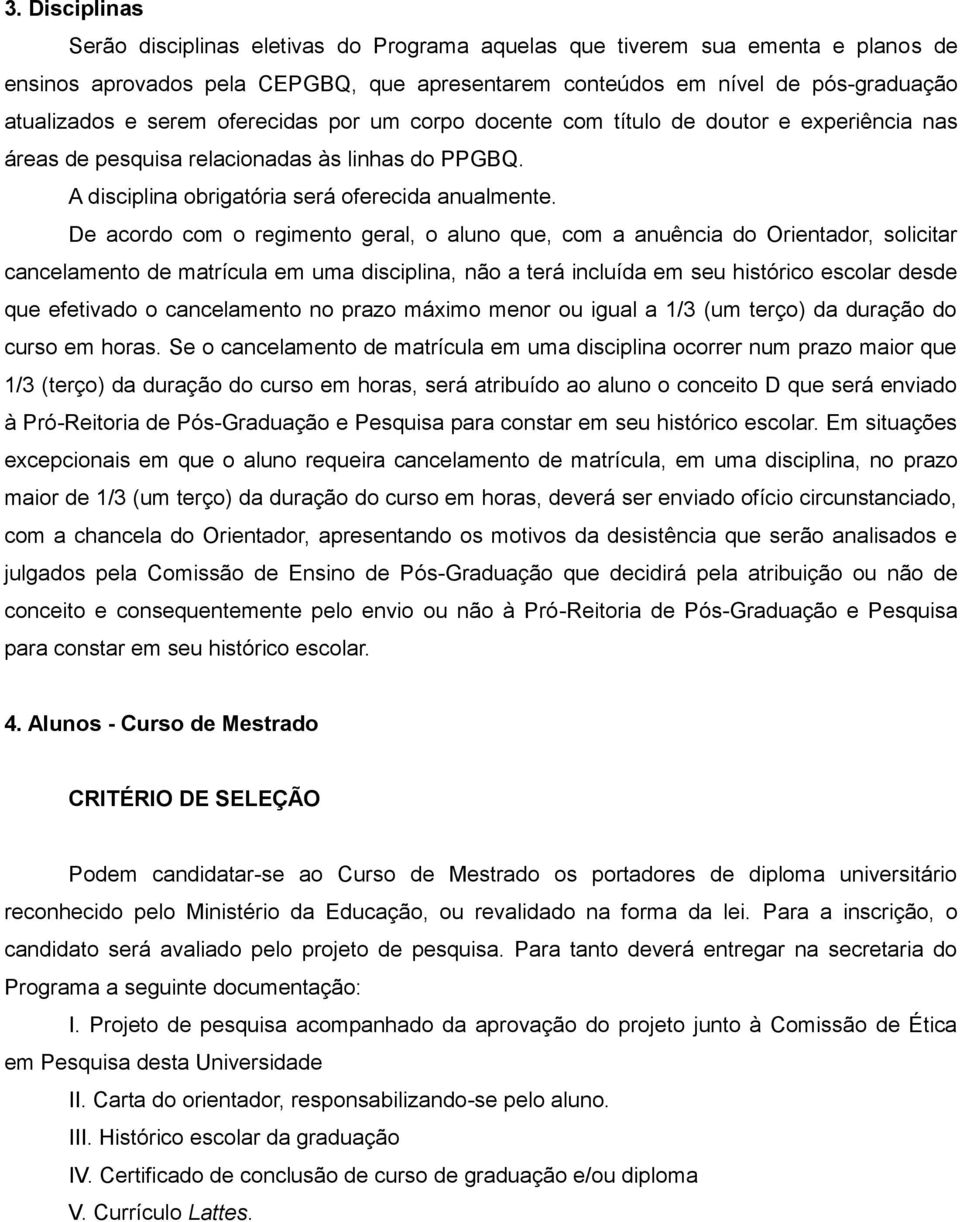 3. Disciplinas

Serão disciplinas eletivas do Programa aquelas que tiverem sua ementa e planos de ensinos aprovados pela CEPGBQ, que apresentarem conteúdos em nível de pós-graduação atualizados e serem oferecidas por um corpo docente com título de doutor e experiência nas áreas de pesquisa relacionadas às linhas do PPGBQ.

A disciplina obrigatória será oferecida anualmente.

De acordo com o regimento geral, o aluno que, com a anuência do Orientador, solicitar cancelamento de matrícula em uma disciplina, não a terá incluída em seu histórico escolar desde que efetivado o cancelamento no prazo máximo menor ou igual a 1/3 (um terço) da duração do curso em horas. Se o cancelamento de matrícula em uma disciplina ocorrer num prazo maior que 1/3 (terço) da duração do curso em horas, será atribuído ao aluno o conceito D que será enviado à Pró-Reitoria de Pós-Graduação e Pesquisa para constar em seu histórico escolar. Em situações excepcionais em que o aluno requeira cancelamento de matrícula, em uma disciplina, no prazo maior de 1/3 (um terço) da duração do curso em horas, deverá ser enviado ofício circunstanciado, com a chancela do Orientador, apresentando os motivos da desistência que serão analisados e julgados pela Comissão de Ensino de Pós-Graduação que decidirá pela atribuição ou não de conceito e consequentemente pelo envio ou não à Pró-Reitoria de Pós-Graduação e Pesquisa para constar em seu histórico escolar.

4. Alunos - Curso de Mestrado

CRITÉRIO DE SELEÇÃO

Podem candidatar-se ao Curso de Mestrado os portadores de diploma universitário reconhecido pelo Ministério da Educação, ou revalidado na forma da lei. Para a inscrição, o candidato será avaliado pelo projeto de pesquisa. Para tanto deverá entregar na secretaria do Programa a seguinte documentação:

I. Projeto de pesquisa acompanhado da aprovação do projeto junto à Comissão de Ética em Pesquisa desta Universidade

II. Carta do orientador, responsabilizando-se pelo aluno.

III. Histórico escolar da graduação

IV. Certificado de conclusão de curso de graduação e/ou diploma

V. Currículo Lattes.